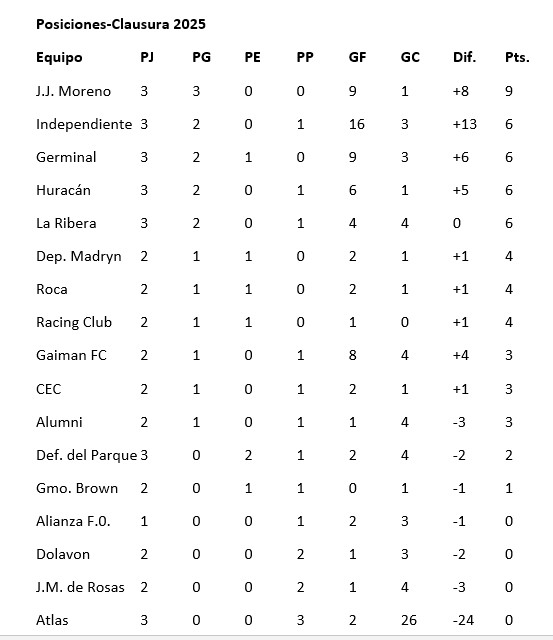 Posiciones-Clausura 2025

| Equipo | PJ | PG | PE | PP | GF | GC | Dif. | Pts. |
|---|---|---|---|---|---|---|---|---|
| J.J. Moreno | 3 | 3 | 0 | 0 | 9 | 1 | +8 | 9 |
| Independiente | 3 | 2 | 0 | 1 | 16 | 3 | +13 | 6 |
| Germinal | 3 | 2 | 1 | 0 | 9 | 3 | +6 | 6 |
| Huracán | 3 | 2 | 0 | 1 | 6 | 1 | +5 | 6 |
| La Ribera | 3 | 2 | 0 | 1 | 4 | 4 | 0 | 6 |
| Dep. Madryn | 2 | 1 | 1 | 0 | 2 | 1 | +1 | 4 |
| Roca | 2 | 1 | 1 | 0 | 2 | 1 | +1 | 4 |
| Racing Club | 2 | 1 | 1 | 0 | 1 | 0 | +1 | 4 |
| Gaiman FC | 2 | 1 | 0 | 1 | 8 | 4 | +4 | 3 |
| CEC | 2 | 1 | 0 | 1 | 2 | 1 | +1 | 3 |
| Alumni | 2 | 1 | 0 | 1 | 1 | 4 | -3 | 3 |
| Def. del Parque | 3 | 0 | 2 | 1 | 2 | 4 | -2 | 2 |
| Gmo. Brown | 2 | 0 | 1 | 1 | 0 | 1 | -1 | 1 |
| Alianza F.0. | 1 | 0 | 0 | 1 | 2 | 3 | -1 | 0 |
| Dolavon | 2 | 0 | 0 | 2 | 1 | 3 | -2 | 0 |
| J.M. de Rosas | 2 | 0 | 0 | 2 | 1 | 4 | -3 | 0 |
| Atlas | 3 | 0 | 0 | 3 | 2 | 26 | -24 | 0 |